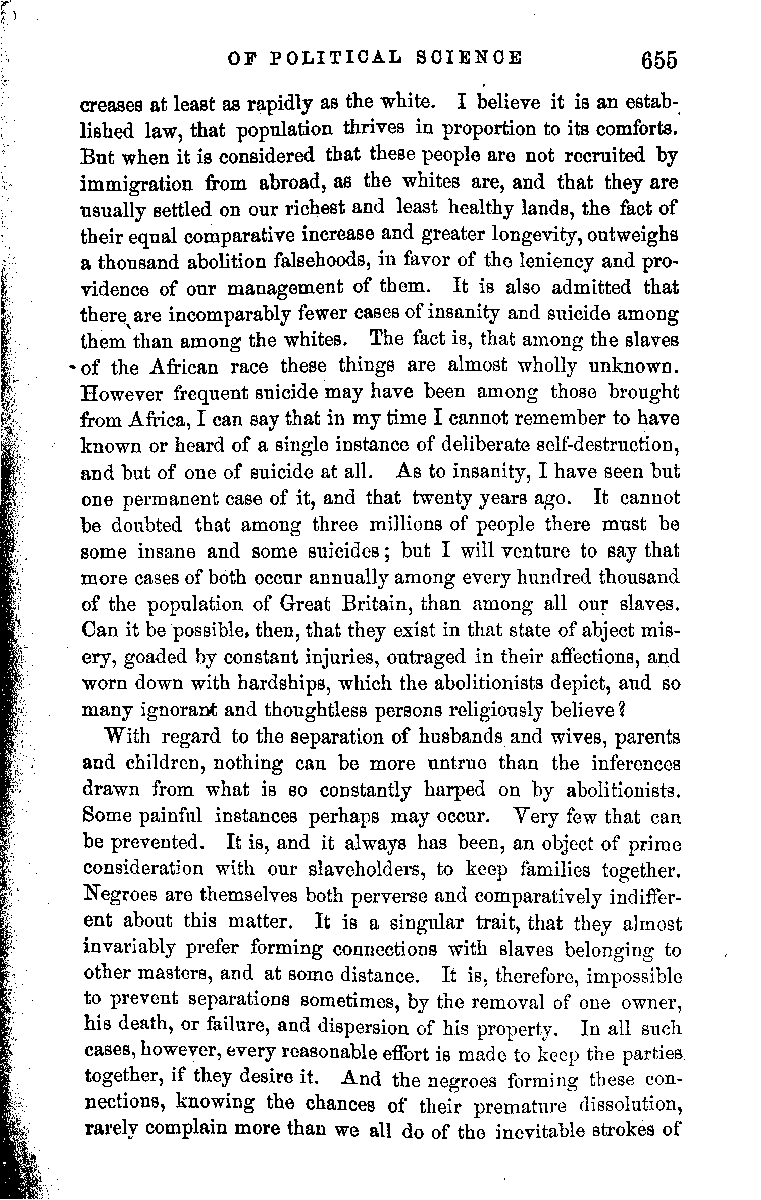 OF POLITICAL SCIENCE 655

creases at least as rapidly as the white. I believe it is an established law, that population thrives in proportion to its comforts. But when it is considered that these people are not recruited by immigration from abroad, as the whites are, and that they are usually settled on our richest and least healthy lands, the fact of their equal comparative increase and greater longevity, outweighs a thousand abolition falsehoods, in favor of the leniency and providence of our management of them. It is also admitted that there are incomparably fewer cases of insanity and suicide among them than among the whites. The fact is, that among the slaves of the African race these things are almost wholly unknown. However frequent suicide may have been among those brought from Africa, I can say that in my time I cannot remember to have known or heard of a single instance of deliberate self-destruction, and but of one of suicide at all. As to insanity, I have seen but one permanent case of it, and that twenty years ago. It cannot be doubted that among three millions of people there must be some insane and some suicides; but I will venture to say that more cases of both occur annually among every hundred thousand of the population of Great Britain, than among all our slaves. Can it be possible, then, that they exist in that state of abject misery, goaded by constant injuries, outraged in their affections, and worn down with hardships, which the abolitionists depict, and so many ignorant and thoughtless persons religiously believe?

With regard to the separation of husbands and wives, parents and children, nothing can be more untrue than the inferences drawn from what is so constantly harped on by abolitionists. Some painful instances perhaps may occur. Very few that can be prevented. It is, and it always has been, an object of prime consideration with our slaveholders, to keep families together. Negroes are themselves both perverse and comparatively indifferent about this matter. It is a singular trait, that they almost invariably prefer forming connections with slaves belonging to other masters, and at some distance. It is, therefore, impossible to prevent separations sometimes, by the removal of one owner, his death, or failure, and dispersion of his property. In all such cases, however, every reasonable effort is made to keep the parties together, if they desire it. And the negroes forming these connections, knowing the chances of their premature dissolution, rarely complain more than we all do of the inevitable strokes of